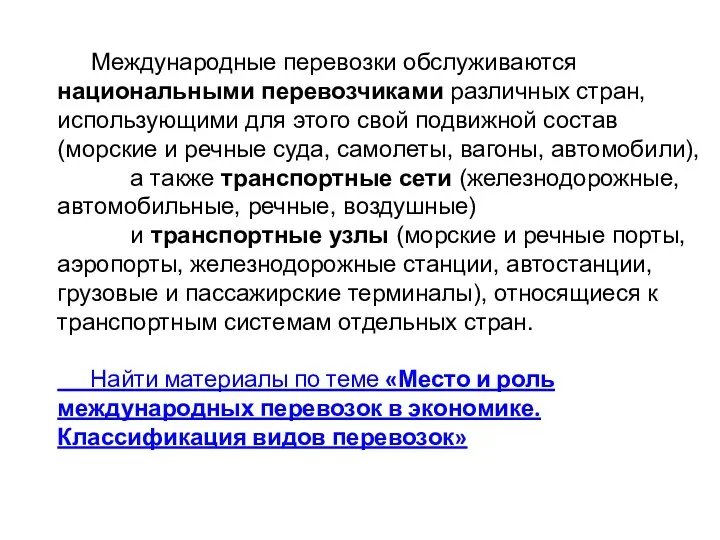 Международные перевозки обслуживаются национальными перевозчиками различных стран, использующими для этого свой подвижной состав (морские и речные суда, самолеты, вагоны, автомобили),

а также транспортные сети (железнодорожные, автомобильные, речные, воздушные)

и транспортные узлы (морские и речные порты, аэропорты, железнодорожные станции, автостанции, грузовые и пассажирские терминалы), относящиеся к транспортным системам отдельных стран.

Найти материалы по теме «Место и роль международных перевозок в экономике. Классификация видов перевозок»